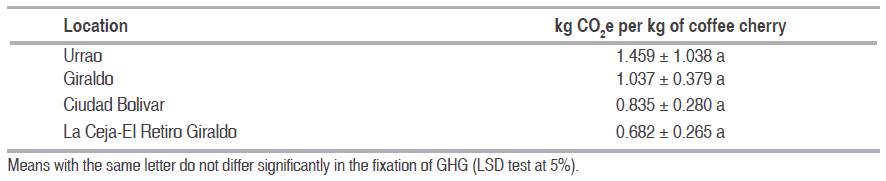 | Location | kg $CO_2$e per kg of coffee cherry |
|---|---|
| Urrao | 1.459 ± 1.038 a |
| Giraldo | 1.037 ± 0.379 a |
| Ciudad Bolivar | 0.835 ± 0.280 a |
| La Ceja-El Retiro Giraldo | 0.682 ± 0.265 a |

Means with the same letter do not differ significantly in the fixation of GHG (LSD test at 5%).